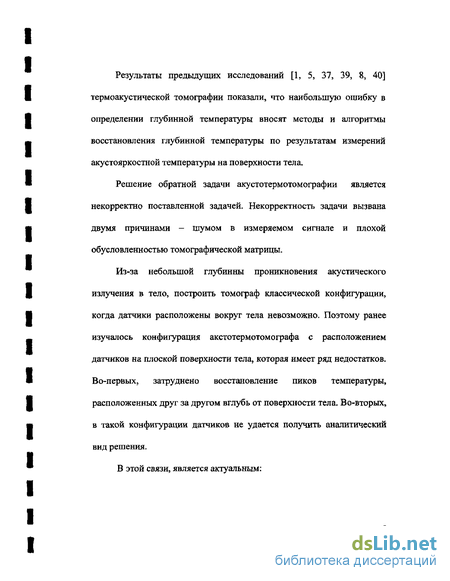 Результаты предыдущих исследований [1, 5, 37, 39, 8, 40] термоакустической томографии показали, что наибольшую ошибку в определении глубинной температуры вносят методы и алгоритмы восстановления глубинной температуры по результатам измерений акустояркостной температуры на поверхности тела.

Решение обратной задачи акустотермотомографии является некорректно поставленной задачей. Некорректность задачи вызвана двумя причинами – шумом в измеряемом сигнале и плохой обусловленностью томографической матрицы.

Из-за небольшой глубинны проникновения акустического излучения в тело, построить томограф классической конфигурации, когда датчики расположены вокруг тела невозможно. Поэтому ранее изучалось конфигурация акстотермотомографа с расположением датчиков на плоской поверхности тела, которая имеет ряд недостатков. Во-первых, затруднено восстановление пиков температуры, расположенных друг за другом вглубь от поверхности тела. Во-вторых, в такой конфигурации датчиков не удается получить аналитический вид решения.

В этой связи, является актуальным:

dsLib.net
библиотека диссертаций